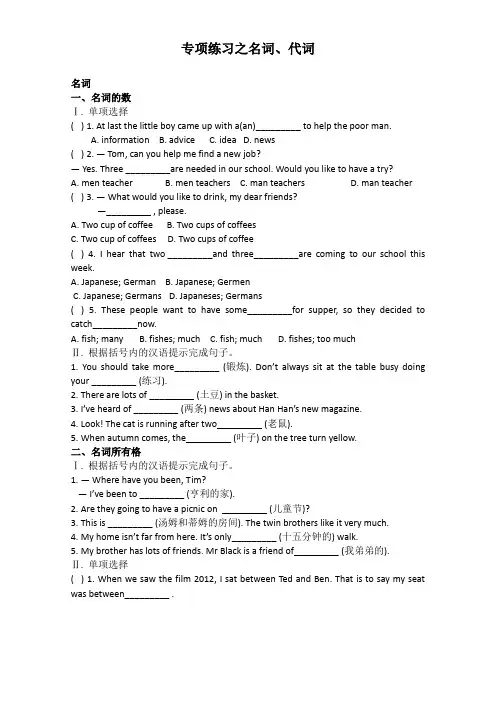 专项练习之名词、代词

名词
一、名词的数
Ⅰ. 单项选择
( ) 1. At last the little boy came up with a(an)_________ to help the poor man.
A. information B. advice C. idea D. news
( ) 2. — Tom, can you help me find a new job?
— Yes. Three _________are needed in our school. Would you like to have a try?
A. men teacher B. men teachers C. man teachers D. man teacher
( ) 3. — What would you like to drink, my dear friends?
—_________ , please.
A. Two cup of coffee B. Two cups of coffees
C. Two cup of coffees D. Two cups of coffee
( ) 4. I hear that two _________and three_________are coming to our school this week.
A. Japanese; German B. Japanese; Germen
C. Japanese; Germans D. Japaneses; Germans
( ) 5. These people want to have some_________for supper, so they decided to catch_________now.
A. fish; many B. fishes; much C. fish; much D. fishes; too much
Ⅱ. 根据括号内的汉语提示完成句子。
1. You should take more_________ (锻炼). Don't always sit at the table busy doing your _________ (练习).
2. There are lots of _________ (土豆) in the basket.
3. I've heard of _________ (两条) news about Han Han's new magazine.
4. Look! The cat is running after two_________ (老鼠).
5. When autumn comes, the_________ (叶子) on the tree turn yellow.
二、名词所有格
Ⅰ. 根据括号内的汉语提示完成句子。
1. — Where have you been, Tim?
— I've been to _________ (亨利的家).
2. Are they going to have a picnic on _________ (儿童节)?
3. This is _________ (汤姆和蒂姆的房间). The twin brothers like it very much.
4. My home isn't far from here. It's only_________ (十五分钟的) walk.
5. My brother has lots of friends. Mr Black is a friend of_________ (我弟弟的).
Ⅱ. 单项选择
( ) 1. When we saw the film 2012, I sat between Ted and Ben. That is to say my seat was between_________ .